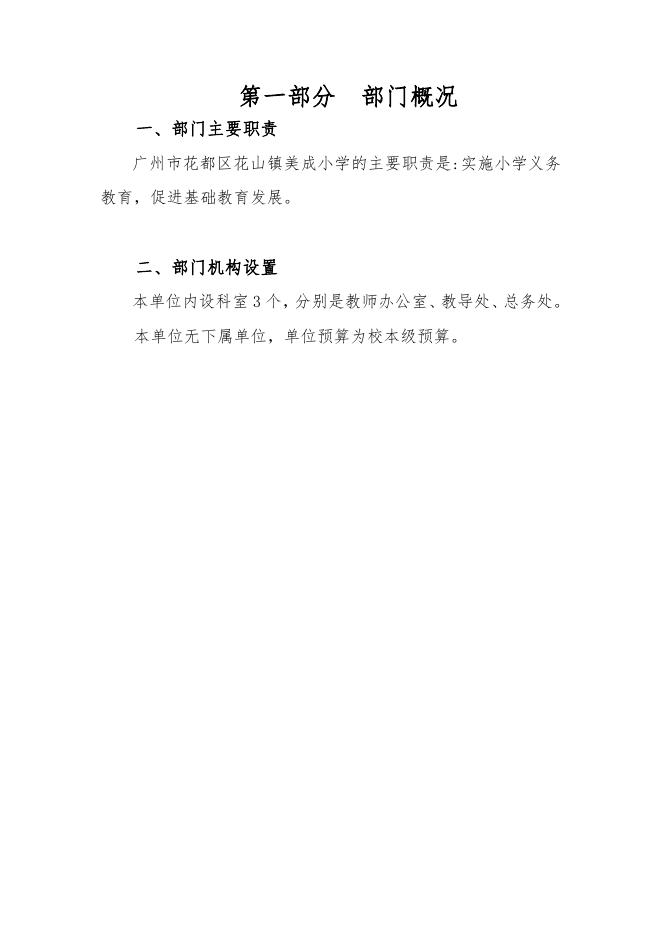 第一部分　部门概况

一、部门主要职责

广州市花都区花山镇美成小学的主要职责是:实施小学义务教育，促进基础教育发展。

二、部门机构设置

本单位内设科室3个，分别是教师办公室、教导处、总务处。

本单位无下属单位，单位预算为校本级预算。